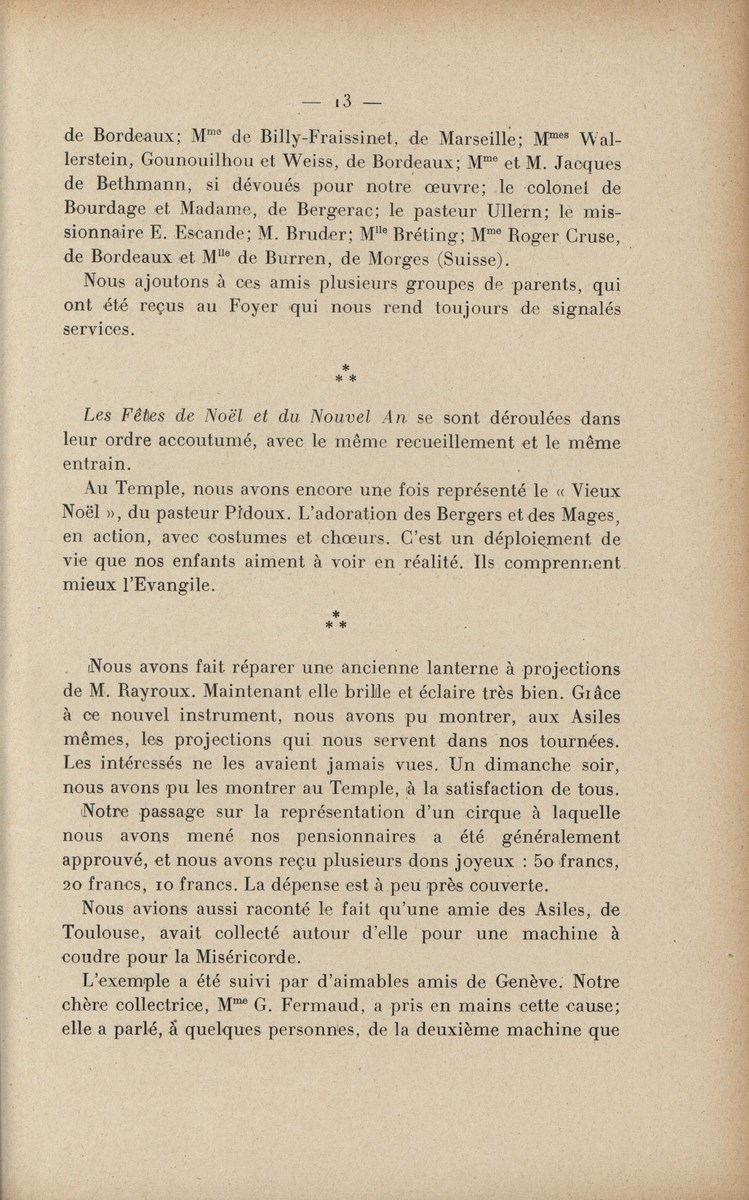 — 13 —

de Bordeaux; M$^{me}$ de Billy-Fraissinet, de Marseille; M$^{mes}$ Wallerstein, Gounouilhou et Weiss, de Bordeaux; M$^{me}$ et M. Jacques de Bethmann, si dévoués pour notre œuvre; le colonel de Bourdage et Madame, de Bergerac; le pasteur Ullern; le missionnaire E. Escande; M. Bruder; M$^{lle}$ Bréting; M$^{me}$ Roger Cruse, de Bordeaux et M$^{lle}$ de Burren, de Morges (Suisse).

Nous ajoutons à ces amis plusieurs groupes de parents, qui ont été reçus au Foyer qui nous rend toujours de signalés services.

\*
\* \*

Les Fêtes de Noël et du Nouvel An se sont déroulées dans leur ordre accoutumé, avec le même recueillement et le même entrain.

Au Temple, nous avons encore une fois représenté le « Vieux Noël », du pasteur Pidoux. L'adoration des Bergers et des Mages, en action, avec costumes et chœurs. C'est un déploiement de vie que nos enfants aiment à voir en réalité. Ils comprennent mieux l'Evangile.

\*
\* \*

Nous avons fait réparer une ancienne lanterne à projections de M. Rayroux. Maintenant elle brille et éclaire très bien. Grâce à ce nouvel instrument, nous avons pu montrer, aux Asiles mêmes, les projections qui nous servent dans nos tournées. Les intéressés ne les avaient jamais vues. Un dimanche soir, nous avons pu les montrer au Temple, à la satisfaction de tous.

Notre passage sur la représentation d'un cirque à laquelle nous avons mené nos pensionnaires a été généralement approuvé, et nous avons reçu plusieurs dons joyeux : 50 francs, 20 francs, 10 francs. La dépense est à peu près couverte.

Nous avions aussi raconté le fait qu'une amie des Asiles, de Toulouse, avait collecté autour d'elle pour une machine à coudre pour la Miséricorde.

L'exemple a été suivi par d'aimables amis de Genève. Notre chère collectrice, M$^{me}$ G. Fermaud, a pris en mains cette cause; elle a parlé, à quelques personnes, de la deuxième machine que